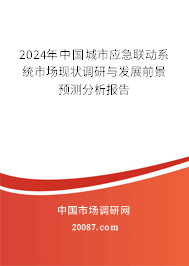 2024年中国城市应急联动系统市场现状调研与发展前景预测分析报告

中国市场调研网

20087.com